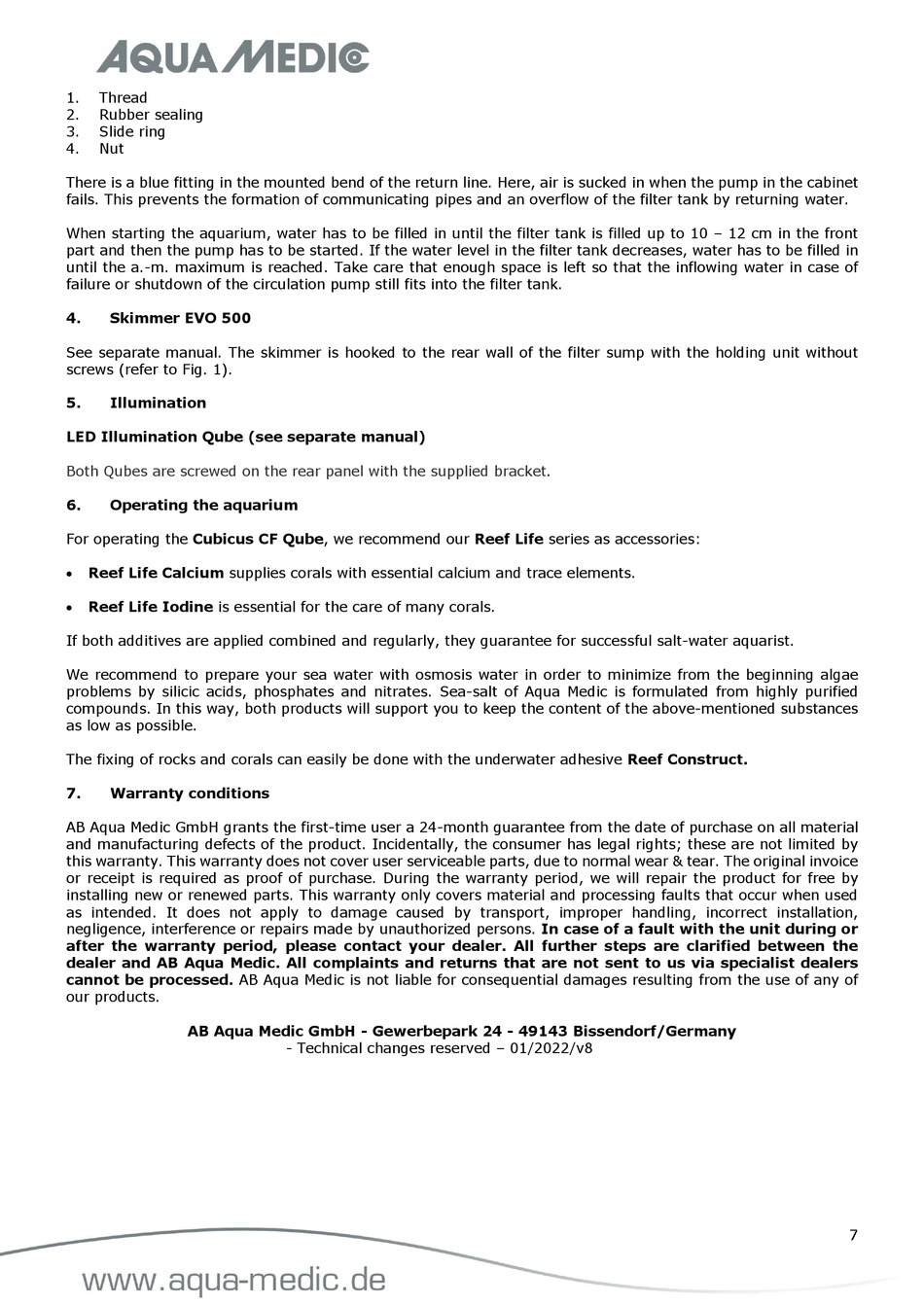 AQUA MEDIC

1. Thread
2. Rubber sealing
3. Slide ring
4. Nut

There is a blue fitting in the mounted bend of the return line. Here, air is sucked in when the pump in the cabinet fails. This prevents the formation of communicating pipes and an overflow of the filter tank by returning water.

When starting the aquarium, water has to be filled in until the filter tank is filled up to 10 – 12 cm in the front part and then the pump has to be started. If the water level in the filter tank decreases, water has to be filled in until the a.-m. maximum is reached. Take care that enough space is left so that the inflowing water in case of failure or shutdown of the circulation pump still fits into the filter tank.

4. Skimmer EVO 500

See separate manual. The skimmer is hooked to the rear wall of the filter sump with the holding unit without screws (refer to Fig. 1).

5. Illumination

LED Illumination Qube (see separate manual)

Both Qubes are screwed on the rear panel with the supplied bracket.

6. Operating the aquarium

For operating the Cubicus CF Qube, we recommend our Reef Life series as accessories:

• Reef Life Calcium supplies corals with essential calcium and trace elements.

• Reef Life Iodine is essential for the care of many corals.

If both additives are applied combined and regularly, they guarantee for successful salt-water aquarist.

We recommend to prepare your sea water with osmosis water in order to minimize from the beginning algae problems by silicic acids, phosphates and nitrates. Sea-salt of Aqua Medic is formulated from highly purified compounds. In this way, both products will support you to keep the content of the above-mentioned substances as low as possible.

The fixing of rocks and corals can easily be done with the underwater adhesive Reef Construct.

7. Warranty conditions

AB Aqua Medic GmbH grants the first-time user a 24-month guarantee from the date of purchase on all material and manufacturing defects of the product. Incidentally, the consumer has legal rights; these are not limited by this warranty. This warranty does not cover user serviceable parts, due to normal wear & tear. The original invoice or receipt is required as proof of purchase. During the warranty period, we will repair the product for free by installing new or renewed parts. This warranty only covers material and processing faults that occur when used as intended. It does not apply to damage caused by transport, improper handling, incorrect installation, negligence, interference or repairs made by unauthorized persons. In case of a fault with the unit during or after the warranty period, please contact your dealer. All further steps are clarified between the dealer and AB Aqua Medic. All complaints and returns that are not sent to us via specialist dealers cannot be processed. AB Aqua Medic is not liable for consequential damages resulting from the use of any of our products.

AB Aqua Medic GmbH - Gewerbepark 24 - 49143 Bissendorf/Germany
- Technical changes reserved – 01/2022/v8

7

www.aqua-medic.de